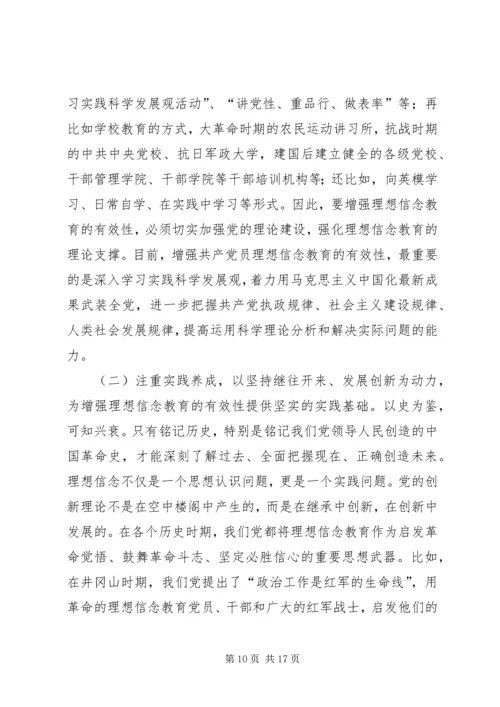 习实践科学发展观活动”、“讲党性、重品行、做表率”等；再比如学校教育的方式，大革命时期的农民运动讲习所，抗战时期的中共中央党校、抗日军政大学，建国后建立健全的各级党校、干部管理学院、干部学院等干部培训机构等；还比如，向英模学习、日常自学、在实践中学习等形式。因此，要增强理想信念教育的有效性，必须切实加强党的理论建设，强化理想信念教育的理论支撑。目前，增强共产党员理想信念教育的有效性，最重要的是深入学习实践科学发展观，着力用马克思主义中国化最新成果武装全党，进一步把握共产党执政规律、社会主义建设规律、人类社会发展规律，提高运用科学理论分析和解决实际问题的能力。

（二）注重实践养成，以坚持继往开来、发展创新为动力，为增强理想信念教育的有效性提供坚实的实践基础。以史为鉴，可知兴衰。只有铭记历史，特别是铭记我们党领导人民创造的中国革命史，才能深刻了解过去、全面把握现在、正确创造未来。理想信念不仅是一个思想认识问题，更是一个实践问题。党的创新理论不是在空中楼阁中产生的，而是在继承中创新，在创新中发展的。在各个历史时期，我们党都将理想信念教育作为启发革命觉悟、鼓舞革命斗志、坚定必胜信心的重要思想武器。比如，在井冈山时期，我们党提出了“政治工作是红军的生命线”，用革命的理想信念教育党员、干部和广大的红军战士，启发他们的

第 10 页 共 17 页